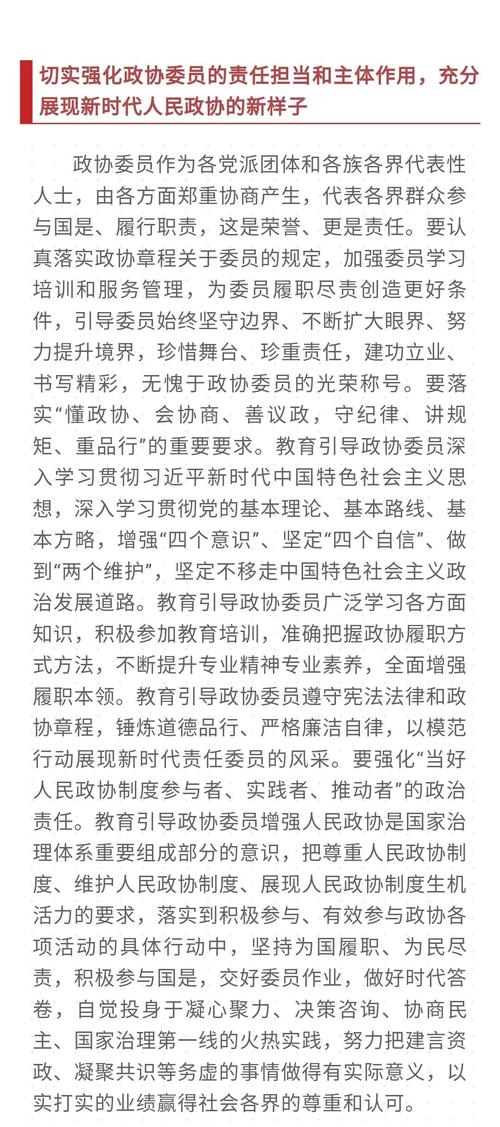 切实强化政协委员的责任担当和主体作用，充分展现新时代人民政协的新样子

政协委员作为各党派团体和各族各界代表性人士，由各方面郑重协商产生，代表各界群众参与国是、履行职责，这是荣誉、更是责任。要认真落实政协章程关于委员的规定，加强委员学习培训和服务管理，为委员履职尽责创造更好条件，引导委员始终坚守边界、不断扩大眼界、努力提升境界，珍惜舞台、珍重责任，建功立业、书写精彩，无愧于政协委员的光荣称号。要落实“懂政协、会协商、善议政，守纪律、讲规矩、重品行”的重要要求。教育引导政协委员深入学习贯彻习近平新时代中国特色社会主义思想，深入学习贯彻党的基本理论、基本路线、基本方略，增强“四个意识”、坚定“四个自信”、做到“两个维护”，坚定不移走中国特色社会主义政治发展道路。教育引导政协委员广泛学习各方面知识，积极参加教育培训，准确把握政协履职方式方法，不断提升专业精神专业素养，全面增强履职本领。教育引导政协委员遵守宪法法律和政协章程，锤炼道德品行、严格廉洁自律，以模范行动展现新时代责任委员的风采。要强化“当好人民政协制度参与者、实践者、推动者”的政治责任。教育引导政协委员增强人民政协是国家治理体系重要组成部分的意识，把尊重人民政协制度、维护人民政协制度、展现人民政协制度生机活力的要求，落实到积极参与、有效参与政协各项活动的具体行动中，坚持为国履职、为民尽责，积极参与国是，交好委员作业，做好时代答卷，自觉投身于凝心聚力、决策咨询、协商民主、国家治理第一线的火热实践，努力把建言资政、凝聚共识等务虚的事情做得有实际意义，以实打实的业绩赢得社会各界的尊重和认可。